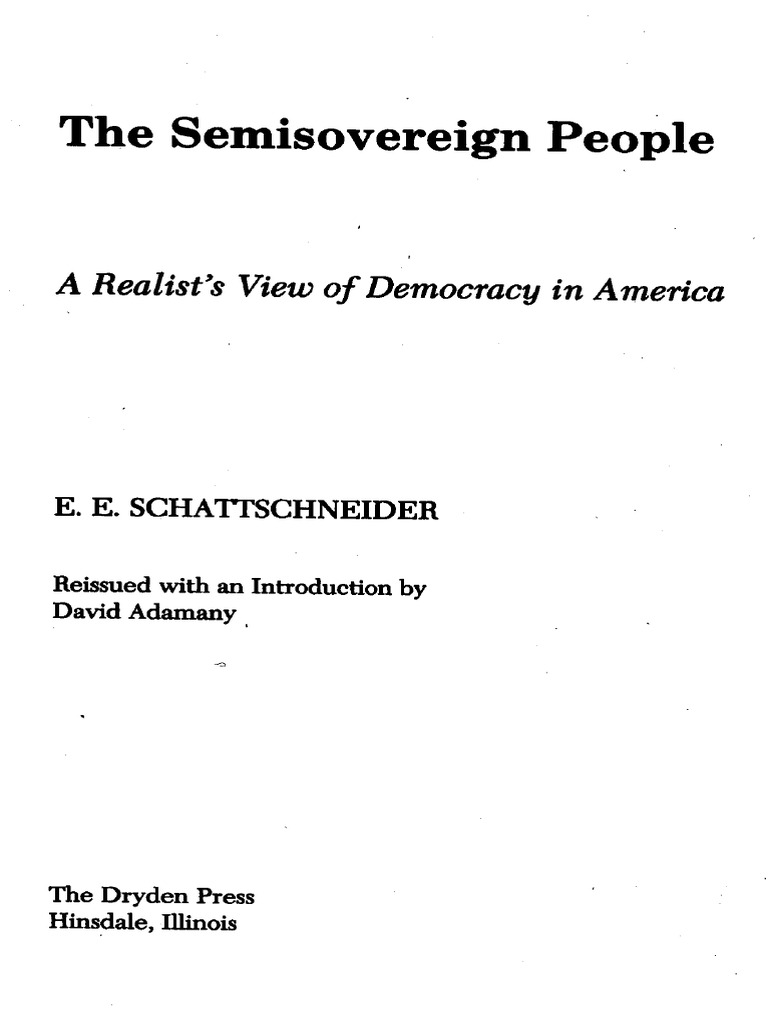 The Semisovereign People

A Realist's View of Democracy in America

E. E. SCHATTSCHNEIDER

Reissued with an Introduction by
David Adamany

The Dryden Press
Hinsdale, Illinois